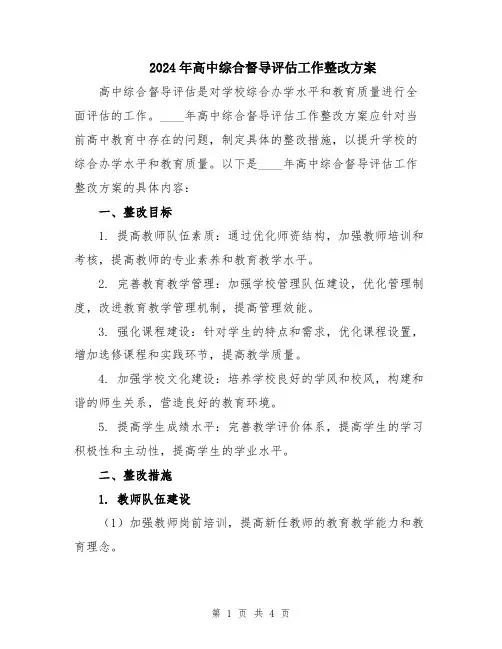 2024年高中综合督导评估工作整改方案

高中综合督导评估是对学校综合办学水平和教育质量进行全面评估的工作。____年高中综合督导评估工作整改方案应针对当前高中教育中存在的问题，制定具体的整改措施，以提升学校的综合办学水平和教育质量。以下是____年高中综合督导评估工作整改方案的具体内容：

一、整改目标

1. 提高教师队伍素质：通过优化师资结构，加强教师培训和考核，提高教师的专业素养和教育教学水平。

2. 完善教育教学管理：加强学校管理队伍建设，优化管理制度，改进教育教学管理机制，提高管理效能。

3. 强化课程建设：针对学生的特点和需求，优化课程设置，增加选修课程和实践环节，提高教学质量。

4. 加强学校文化建设：培养学校良好的学风和校风，构建和谐的师生关系，营造良好的教育环境。

5. 提高学生成绩水平：完善教学评价体系，提高学生的学习积极性和主动性，提高学生的学业水平。

二、整改措施

1. 教师队伍建设

（1）加强教师岗前培训，提高新任教师的教育教学能力和教育理念。

第 1 页 共 4 页